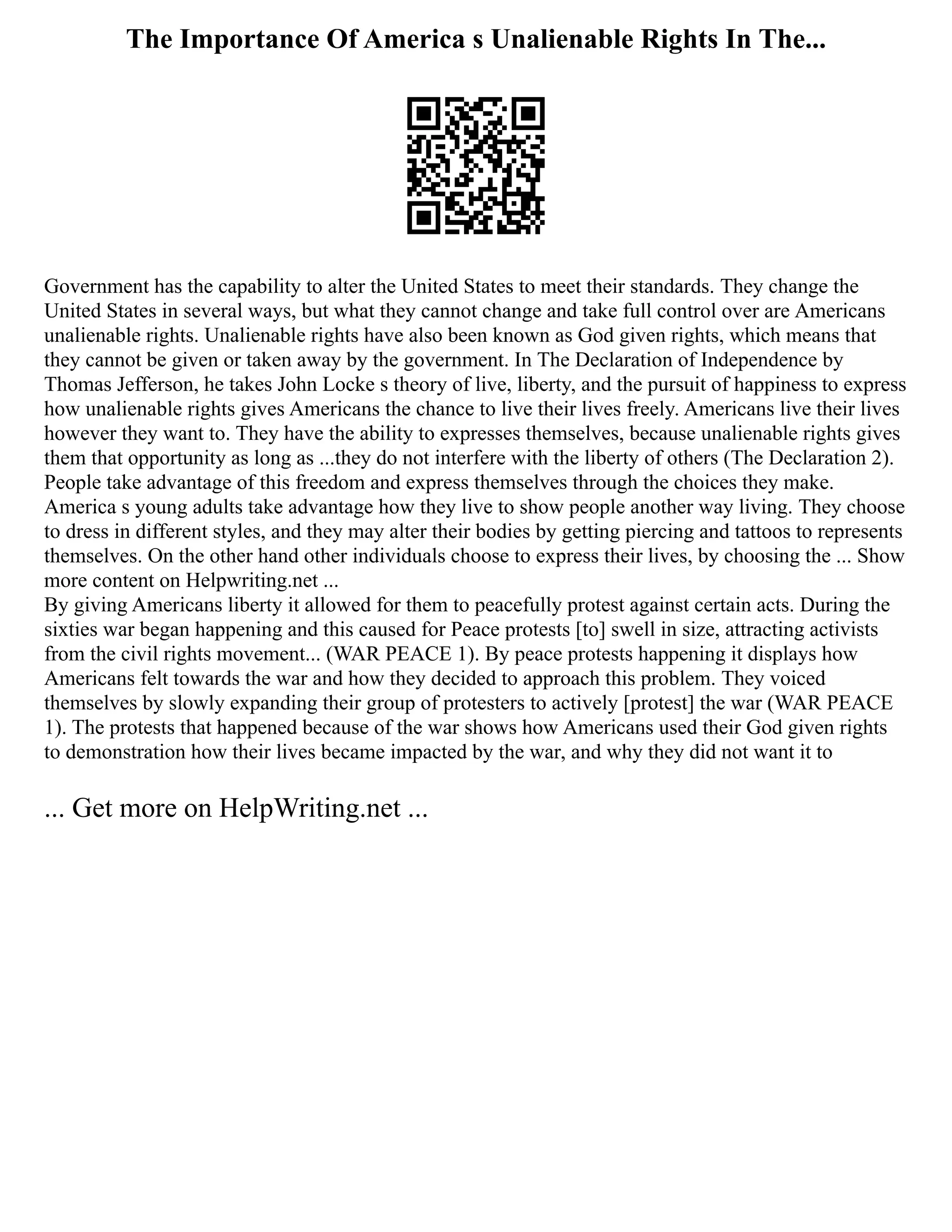 The Importance Of America s Unalienable Rights In The...

Government has the capability to alter the United States to meet their standards. They change the United States in several ways, but what they cannot change and take full control over are Americans unalienable rights. Unalienable rights have also been known as God given rights, which means that they cannot be given or taken away by the government. In The Declaration of Independence by Thomas Jefferson, he takes John Locke s theory of live, liberty, and the pursuit of happiness to express how unalienable rights gives Americans the chance to live their lives freely. Americans live their lives however they want to. They have the ability to expresses themselves, because unalienable rights gives them that opportunity as long as ...they do not interfere with the liberty of others (The Declaration 2). People take advantage of this freedom and express themselves through the choices they make. America s young adults take advantage how they live to show people another way living. They choose to dress in different styles, and they may alter their bodies by getting piercing and tattoos to represents themselves. On the other hand other individuals choose to express their lives, by choosing the ... Show more content on Helpwriting.net ...
By giving Americans liberty it allowed for them to peacefully protest against certain acts. During the sixties war began happening and this caused for Peace protests [to] swell in size, attracting activists from the civil rights movement... (WAR PEACE 1). By peace protests happening it displays how Americans felt towards the war and how they decided to approach this problem. They voiced themselves by slowly expanding their group of protesters to actively [protest] the war (WAR PEACE 1). The protests that happened because of the war shows how Americans used their God given rights to demonstration how their lives became impacted by the war, and why they did not want it to

... Get more on HelpWriting.net ...